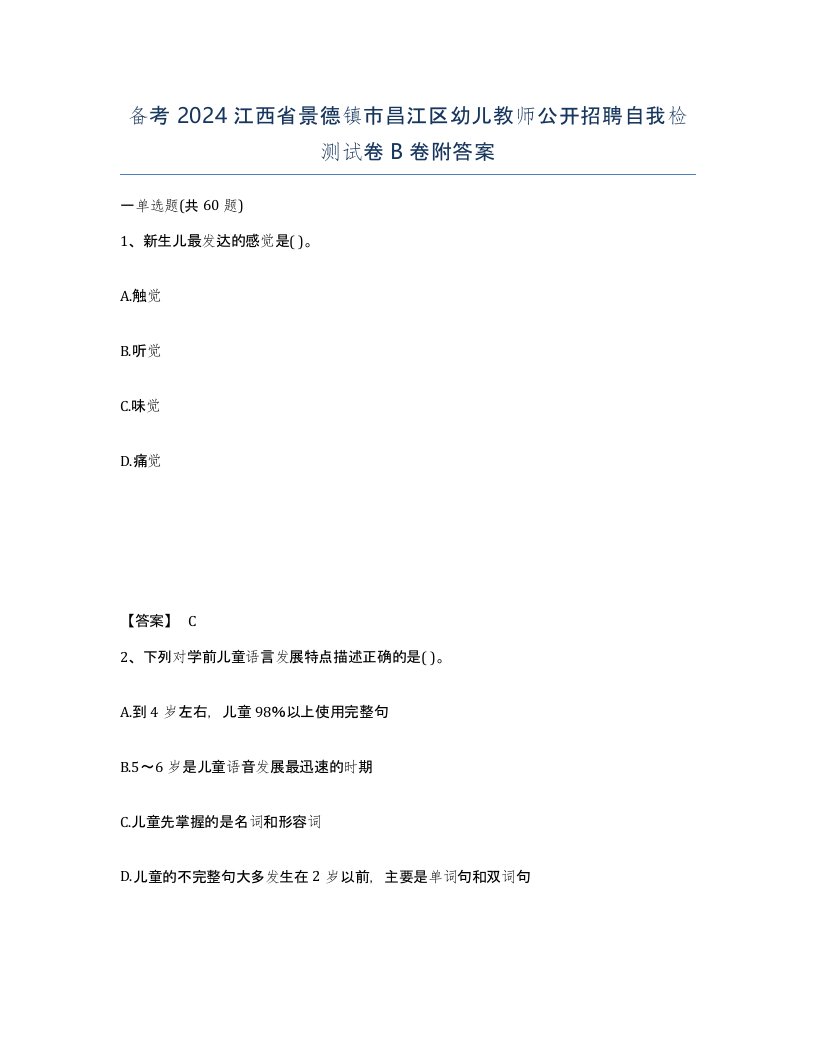 备考 2024 江西省景德镇市昌江区幼儿教师公开招聘自我检测试卷 B 卷附答案

一单选题(共 60 题)

1、新生儿最发达的感觉是( )。

A.触觉

B.听觉

C.味觉

D.痛觉

【答案】 C

2、下列对学前儿童语言发展特点描述正确的是( )。

A.到 4 岁左右，儿童 98%以上使用完整句

B.5～6 岁是儿童语音发展最迅速的时期

C.儿童先掌握的是名词和形容词

D.儿童的不完整句大多发生在 2 岁以前，主要是单词句和双词句